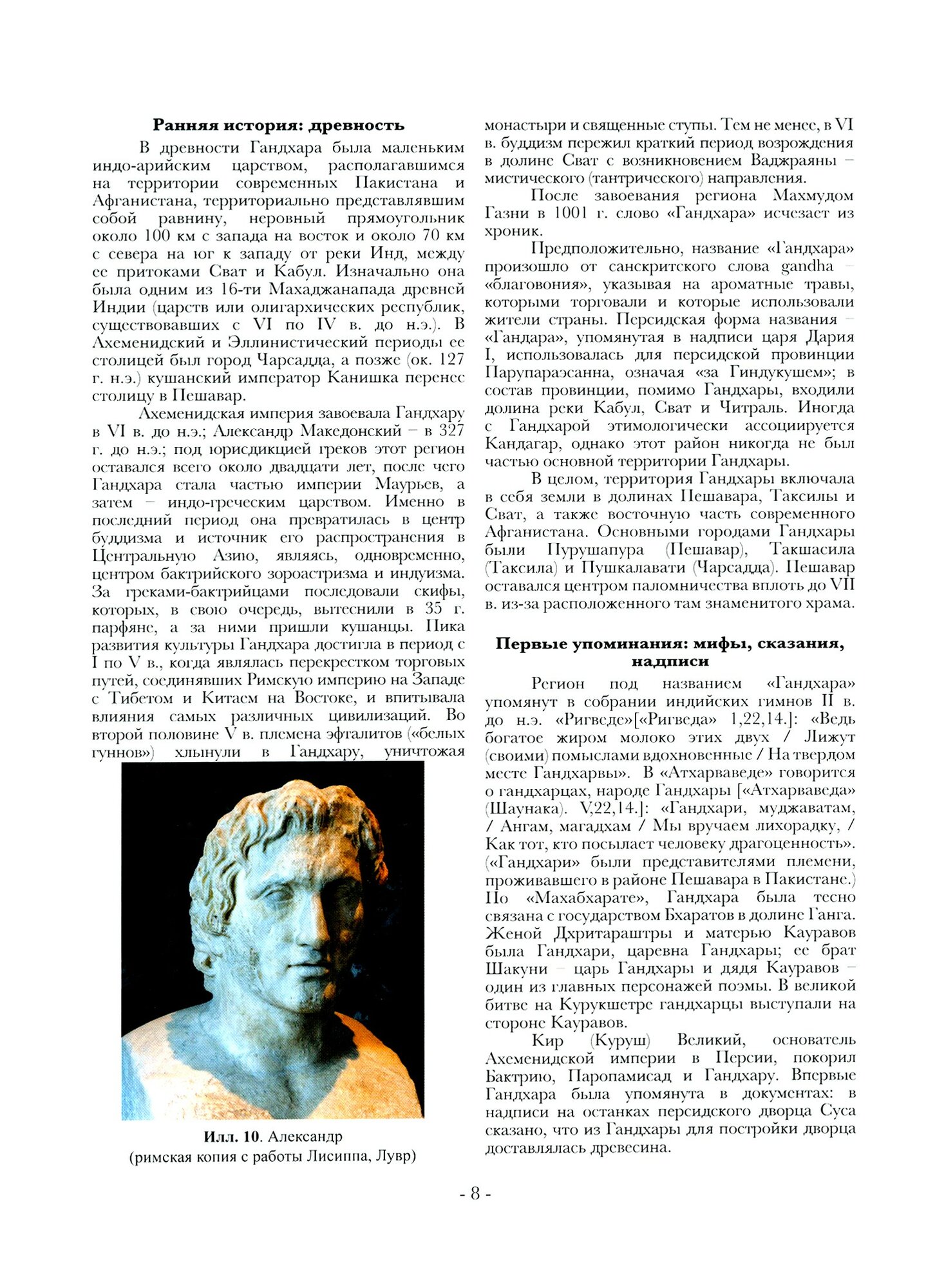 **Ранняя история: древность**

В древности Гандхара была маленьким индо-арийским царством, располагавшимся на территории современных Пакистана и Афганистана, территориально представлявшим собой равнину, неровный прямоугольник около 100 км с запада на восток и около 70 км с севера на юг к западу от реки Инд, между ее притоками Сват и Кабул. Изначально она была одним из 16-ти Махаджанапада древней Индии (царств или олигархических республик, существовавших с VI по IV в. до н.э.). В Ахеменидский и Эллинистический периоды ее столицей был город Чарсадда, а позже (ок. 127 г. н.э.) кушанский император Канишка перенес столицу в Пешавар.

Ахеменидская империя завоевала Гандхару в VI в. до н.э.; Александр Македонский – в 327 г. до н.э.; под юрисдикцией греков этот регион оставался всего около двадцати лет, после чего Гандхара стала частью империи Маурьев, а затем – индо-греческим царством. Именно в последний период она превратилась в центр буддизма и источник его распространения в Центральную Азию, являясь, одновременно, центром бактрийского зороастризма и индуизма. За греками-бактрийцами последовали скифы, которых, в свою очередь, вытеснили в 35 г. парфяне, а за ними пришли кушанцы. Пика развития культуры Гандхара достигла в период с I по V в., когда являлась перекрестком торговых путей, соединявших Римскую империю на Западе с Тибетом и Китаем на Востоке, и впитывала влияния самых различных цивилизаций. Во второй половине V в. племена эфталитов («белых гуннов») хлынули в Гандхару, уничтожая

**Илл. 10**. Александр (римская копия с работы Лисиппа, Лувр)

монастыри и священные ступы. Тем не менее, в VI в. буддизм пережил краткий период возрождения в долине Сват с возникновением Ваджраяны – мистического (тантрического) направления.

После завоевания региона Махмудом Газни в 1001 г. слово «Гандхара» исчезает из хроник.

Предположительно, название «Гандхара» произошло от санскритского слова gandha – «благовония», указывая на ароматные травы, которыми торговали и которые использовали жители страны. Персидская форма названия – «Гандара», упомянутая в надписи царя Дария I, использовалась для персидской провинции Парупараэсанна, означая «за Гиндукушем»; в состав провинции, помимо Гандхары, входили долина реки Кабул, Сват и Читраль. Иногда с Гандхарой этимологически ассоциируется Кандагар, однако этот район никогда не был частью основной территории Гандхары.

В целом, территория Гандхары включала в себя земли в долинах Пешавара, Таксилы и Сват, а также восточную часть современного Афганистана. Основными городами Гандхары были Пурушапура (Пешавар), Такшасила (Таксила) и Пушкалавати (Чарсадда). Пешавар оставался центром паломничества вплоть до VII в. из-за расположенного там знаменитого храма.

**Первые упоминания: мифы, сказания, надписи**

Регион под названием «Гандхара» упомянут в собрании индийских гимнов II в. до н.э. «Ригведе»[«Ригведа» 1,22,14.]: «Ведь богатое жиром молоко этих двух / Лижут (своими) помыслами вдохновенные / На твердом месте Гандхарвы». В «Атхарваведе» говорится о гандхарцах, народе Гандхары [«Атхарваведа» (Шаунака). V,22,14.]: «Гандхари, муджаватам, / Ангам, магадхам / Мы вручаем лихорадку, / Как тот, кто посылает человеку драгоценность». («Гандхари» были представителями племени, проживавшего в районе Пешавара в Пакистане.) По «Махабхарате», Гандхара была тесно связана с государством Бхаратов в долине Ганга. Женой Дхритараштры и матерью Кауравов была Гандхари, царевна Гандхары; ее брат Шакуни – царь Гандхары и дядя Кауравов – один из главных персонажей поэмы. В великой битве на Курукшетре гандхарцы выступали на стороне Кауравов.

Кир (Куруш) Великий, основатель Ахеменидской империи в Персии, покорил Бактрию, Паропамисад и Гандхару. Впервые Гандхара была упомянута в документах: в надписи на останках персидского дворца Суса сказано, что из Гандхары для постройки дворца доставлялась древесина.

- 8 -